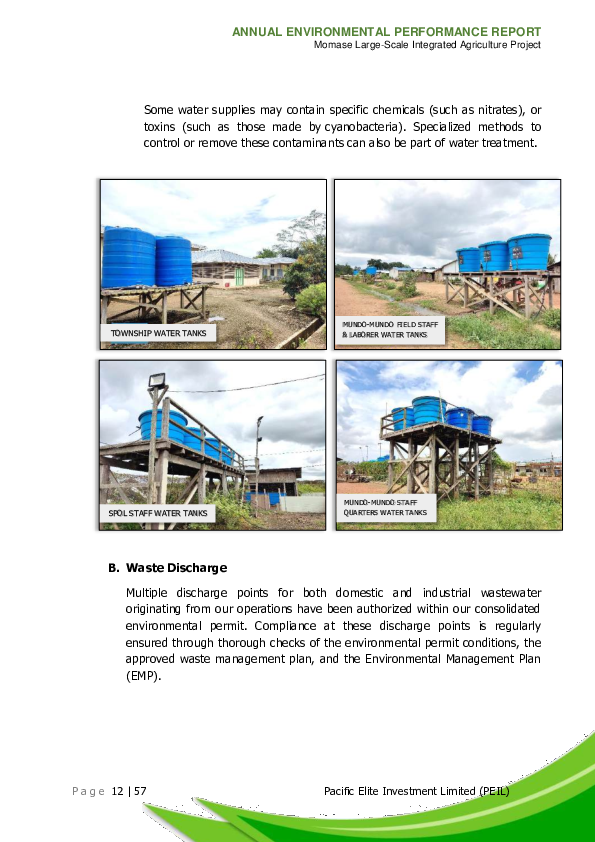 ANNUAL ENVIRONMENTAL PERFORMANCE REPORT
Momase Large-Scale Integrated Agriculture Project

Some water supplies may contain specific chemicals (such as nitrates), or toxins (such as those made by cyanobacteria). Specialized methods to control or remove these contaminants can also be part of water treatment.

TOWNSHIP WATER TANKS

MUNDO-MUNDO FIELD STAFF & LABORER WATER TANKS

SPOL STAFF WATER TANKS

MUNDO-MUNDO STAFF QUARTERS WATER TANKS

B. Waste Discharge

Multiple discharge points for both domestic and industrial wastewater originating from our operations have been authorized within our consolidated environmental permit. Compliance at these discharge points is regularly ensured through thorough checks of the environmental permit conditions, the approved waste management plan, and the Environmental Management Plan (EMP).

Page 12 | 57

Pacific Elite Investment Limited (PEIL)